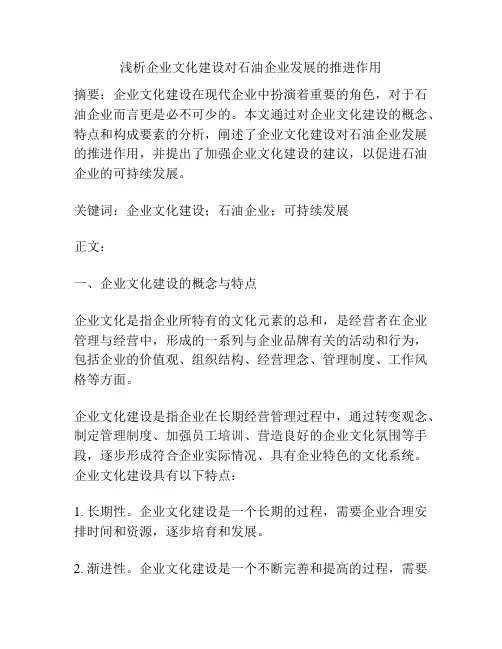 浅析企业文化建设对石油企业发展的推进作用

摘要：企业文化建设在现代企业中扮演着重要的角色，对于石油企业而言更是必不可少的。本文通过对企业文化建设的概念、特点和构成要素的分析，阐述了企业文化建设对石油企业发展的推进作用，并提出了加强企业文化建设的建议，以促进石油企业的可持续发展。

关键词：企业文化建设；石油企业；可持续发展

正文：

一、企业文化建设的概念与特点

企业文化是指企业所特有的文化元素的总和，是经营者在企业管理与经营中，形成的一系列与企业品牌有关的活动和行为，包括企业的价值观、组织结构、经营理念、管理制度、工作风格等方面。

企业文化建设是指企业在长期经营管理过程中，通过转变观念、制定管理制度、加强员工培训、营造良好的企业文化氛围等手段，逐步形成符合企业实际情况、具有企业特色的文化系统。企业文化建设具有以下特点：

1. 长期性。企业文化建设是一个长期的过程，需要企业合理安排时间和资源，逐步培育和发展。

2. 渐进性。企业文化建设是一个不断完善和提高的过程，需要